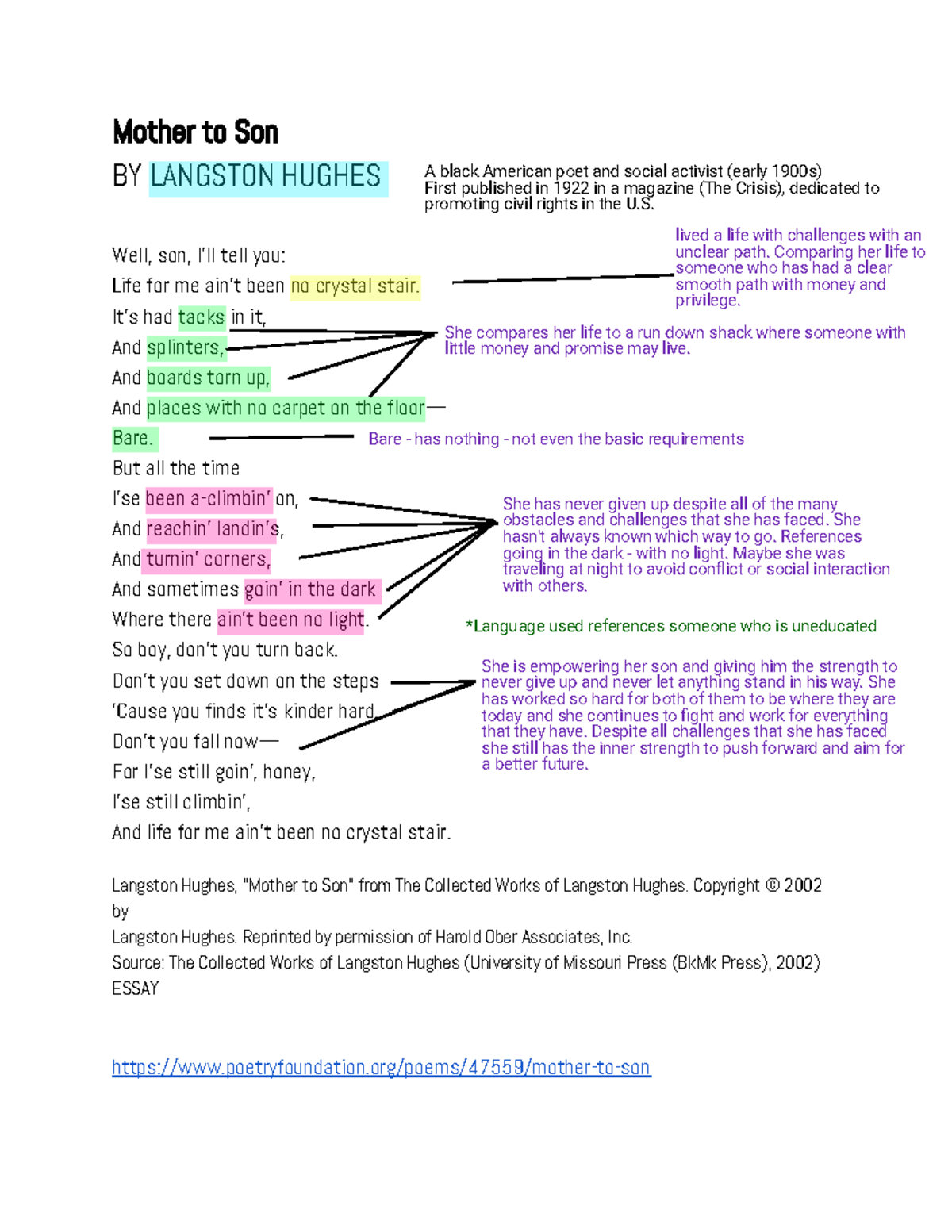 Mother to Son

BY LANGSTON HUGHES

A black American poet and social activist (early 1900s)
First published in 1922 in a magazine (The Crisis), dedicated to promoting civil rights in the U.S.

Well, son, I'll tell you:
Life for me ain't been no crystal stair.
It's had tacks in it,
And splinters,
And boards torn up,
And places with no carpet on the floor—
Bare.
But all the time
I'se been a-climbin' on,
And reachin' landin's,
And turnin' corners,
And sometimes goin' in the dark
Where there ain't been no light.
So boy, don't you turn back.
Don't you set down on the steps
'Cause you finds it's kinder hard.
Don't you fall now—
For I'se still goin', honey,
I'se still climbin',
And life for me ain't been no crystal stair.

lived a life with challenges with an unclear path. Comparing her life to someone who has had a clear smooth path with money and privilege.

She compares her life to a run down shack where someone with little money and promise may live.

Bare - has nothing - not even the basic requirements

She has never given up despite all of the many obstacles and challenges that she has faced. She hasn't always known which way to go. References going in the dark - with no light. Maybe she was traveling at night to avoid conflict or social interaction with others.

*Language used references someone who is uneducated

She is empowering her son and giving him the strength to never give up and never let anything stand in his way. She has worked so hard for both of them to be where they are today and she continues to fight and work for everything that they have. Despite all challenges that she has faced she still has the inner strength to push forward and aim for a better future.

Langston Hughes, "Mother to Son" from The Collected Works of Langston Hughes. Copyright © 2002 by
Langston Hughes. Reprinted by permission of Harold Ober Associates, Inc.
Source: The Collected Works of Langston Hughes (University of Missouri Press (BkMk Press), 2002)
ESSAY

https://www.poetryfoundation.org/poems/47559/mother-to-son